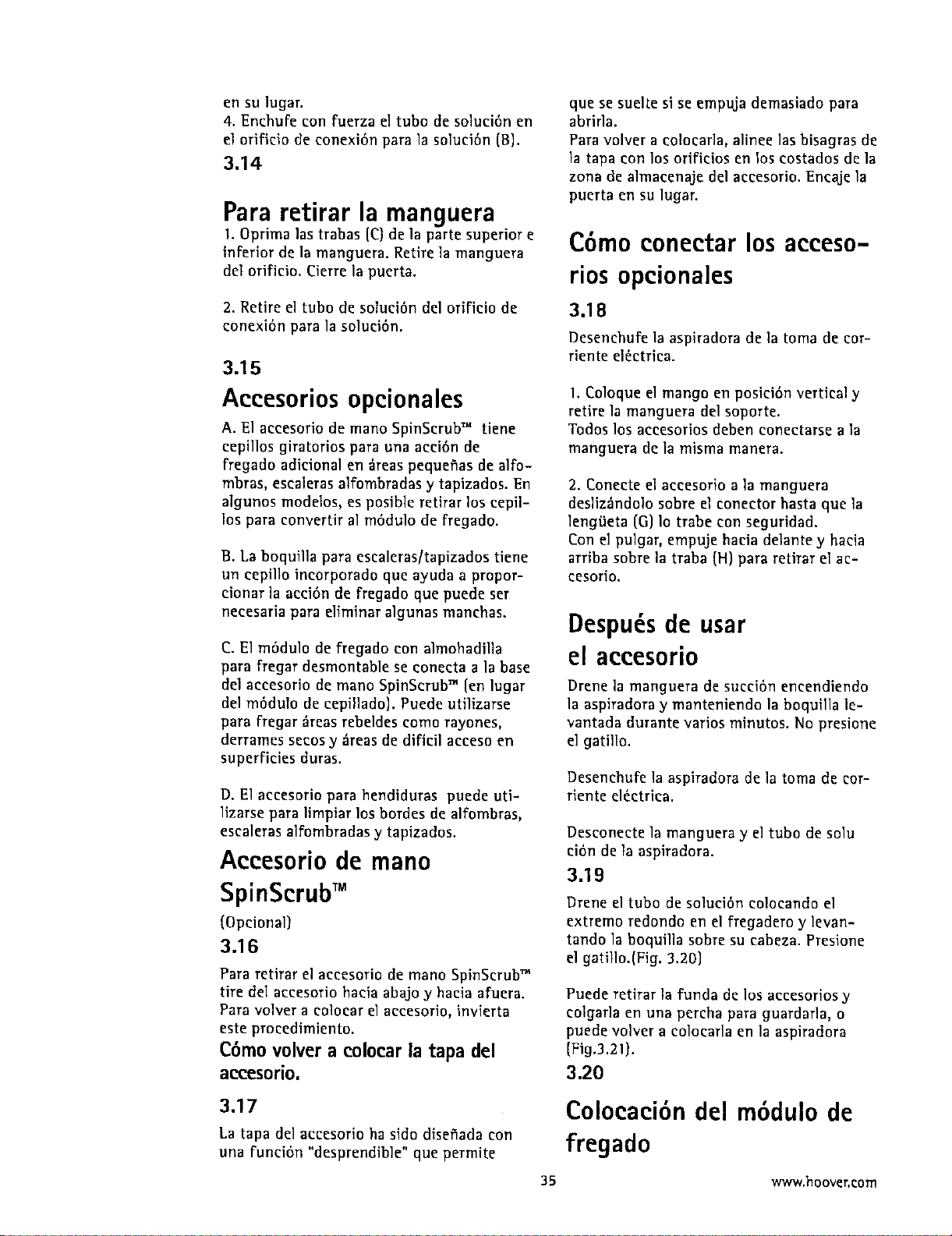 en su lugar.
4. Enchufe con fuerza el tubo de solución en el orificio de conexión para la solución (B).

3.14

Para retirar la manguera

1. Oprima las trabas (C) de la parte superior e inferior de la manguera. Retire la manguera del orificio. Cierre la puerta.

2. Retire el tubo de solución del orificio de conexión para la solución.

3.15

Accesorios opcionales

A. El accesorio de mano SpinScrub™ tiene cepillos giratorios para una acción de fregado adicional en áreas pequeñas de alfombras, escaleras alfombradas y tapizados. En algunos modelos, es posible retirar los cepillos para convertir al módulo de fregado.

B. La boquilla para escaleras/tapizados tiene un cepillo incorporado que ayuda a proporcionar la acción de fregado que puede ser necesaria para eliminar algunas manchas.

C. El módulo de fregado con almohadilla para fregar desmontable se conecta a la base del accesorio de mano SpinScrub™ (en lugar del módulo de cepillado). Puede utilizarse para fregar áreas rebeldes como rayones, derrames secos y áreas de difícil acceso en superficies duras.

D. El accesorio para hendiduras puede utilizarse para limpiar los bordes de alfombras, escaleras alfombradas y tapizados.

Accesorio de mano SpinScrub™

(Opcional)

3.16

Para retirar el accesorio de mano SpinScrub™ tire del accesorio hacia abajo y hacia afuera. Para volver a colocar el accesorio, invierta este procedimiento.

Cómo volver a colocar la tapa del accesorio.

3.17

La tapa del accesorio ha sido diseñada con una función "desprendible" que permite que se suelte si se empuja demasiado para abrirla.
Para volver a colocarla, alinee las bisagras de la tapa con los orificios en los costados de la zona de almacenaje del accesorio. Encaje la puerta en su lugar.

Cómo conectar los accesorios opcionales

3.18

Desenchufe la aspiradora de la toma de corriente eléctrica.

1. Coloque el mango en posición vertical y retire la manguera del soporte.
Todos los accesorios deben conectarse a la manguera de la misma manera.

2. Conecte el accesorio a la manguera deslizándolo sobre el conector hasta que la lengüeta (G) lo trabe con seguridad.
Con el pulgar, empuje hacia delante y hacia arriba sobre la traba (H) para retirar el accesorio.

Después de usar el accesorio

Drene la manguera de succión encendiendo la aspiradora y manteniendo la boquilla levantada durante varios minutos. No presione el gatillo.

Desenchufe la aspiradora de la toma de corriente eléctrica.

Desconecte la manguera y el tubo de solu ción de la aspiradora.

3.19

Drene el tubo de solución colocando el extremo redondo en el fregadero y levantando la boquilla sobre su cabeza. Presione el gatillo.(Fig. 3.20)

Puede retirar la funda de los accesorios y colgarla en una percha para guardarla, o puede volver a colocarla en la aspiradora (Fig.3.21).

3.20

Colocación del módulo de fregado

35

www.hoover.com